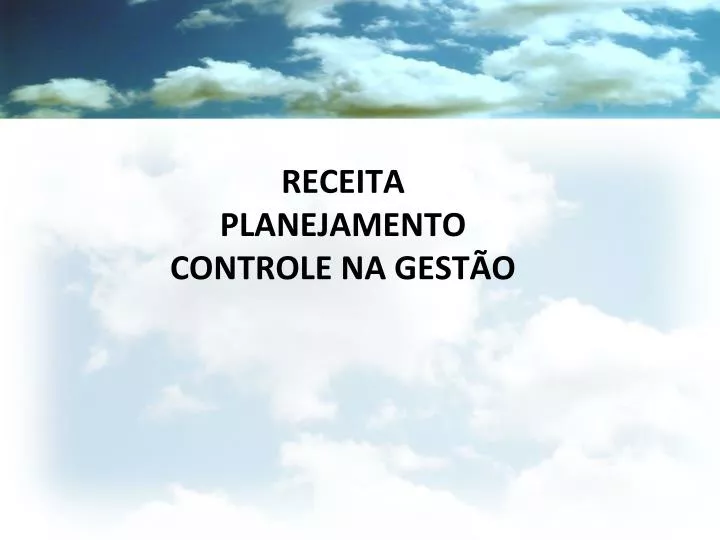 RECEITA
PLANEJAMENTO
CONTROLE NA GESTÃO